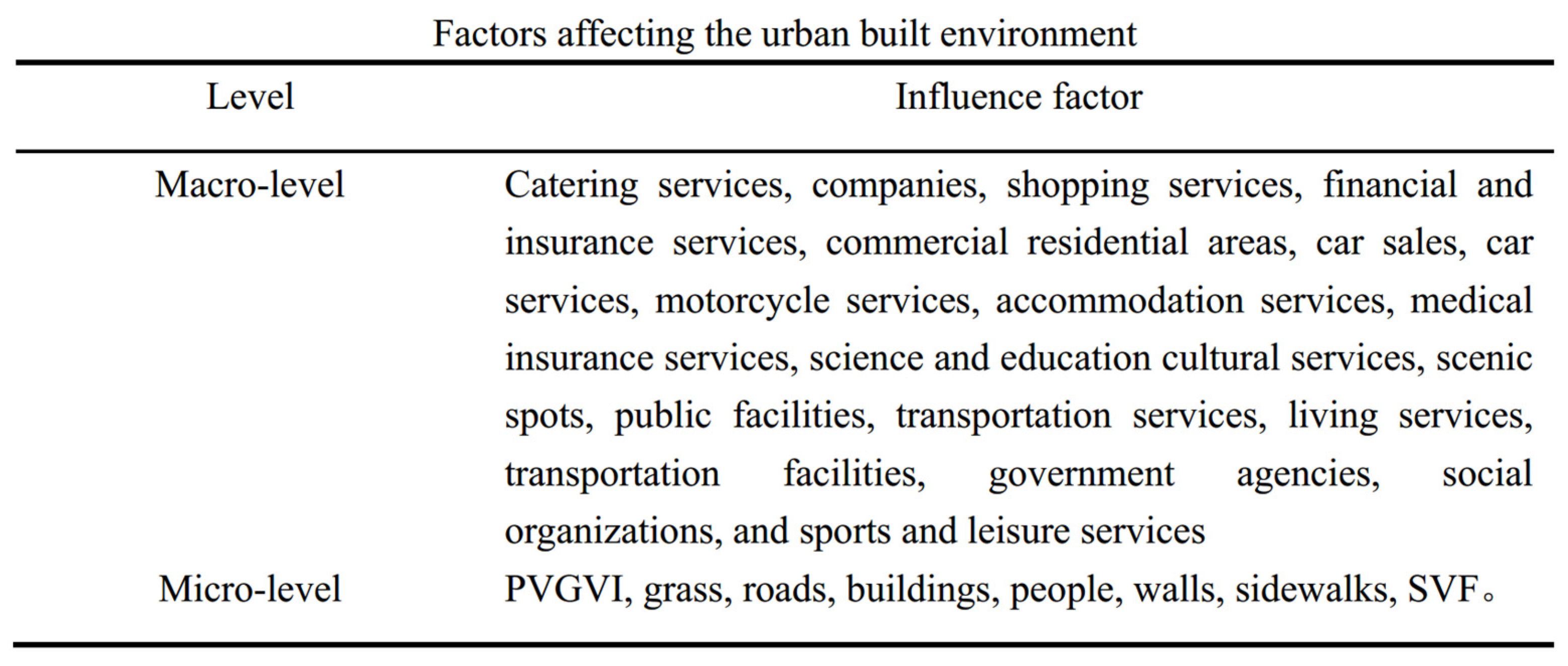 Factors affecting the urban built environment

| Level | Influence factor |
|---|---|
| Macro-level | Catering services, companies, shopping services, financial and insurance services, commercial residential areas, car sales, car services, motorcycle services, accommodation services, medical insurance services, science and education cultural services, scenic spots, public facilities, transportation services, living services, transportation facilities, government agencies, social organizations, and sports and leisure services |
| Micro-level | PVGVI, grass, roads, buildings, people, walls, sidewalks, SVF。 |